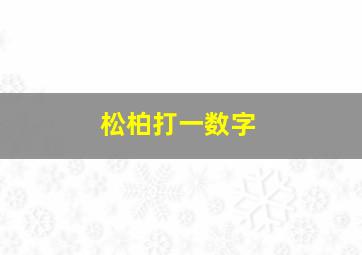 松柏打一数字